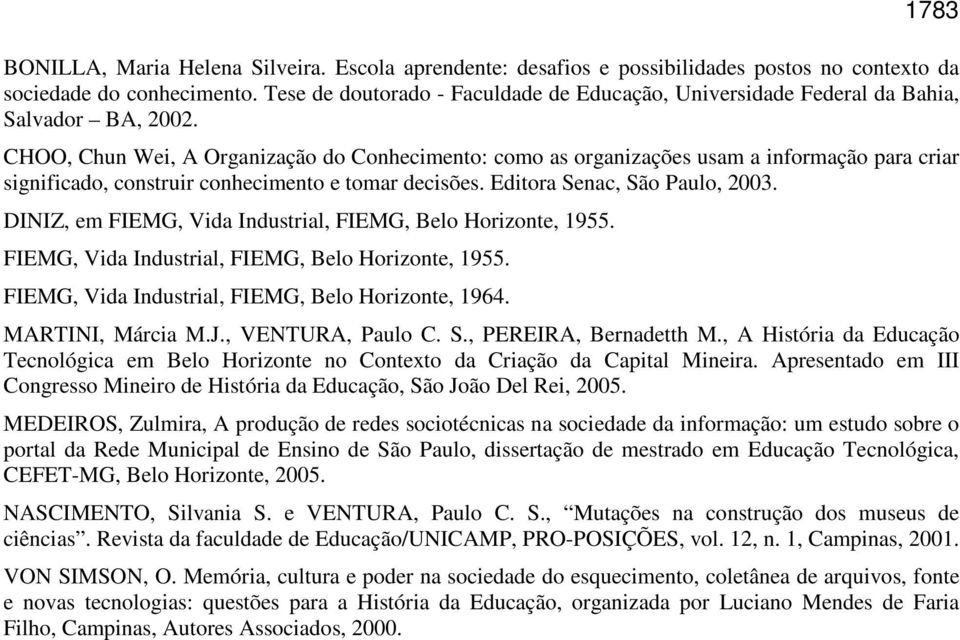 1783

BONILLA, Maria Helena Silveira. Escola aprendente: desafios e possibilidades postos no contexto da sociedade do conhecimento. Tese de doutorado - Faculdade de Educação, Universidade Federal da Bahia, Salvador – BA, 2002.

CHOO, Chun Wei, A Organização do Conhecimento: como as organizações usam a informação para criar significado, construir conhecimento e tomar decisões. Editora Senac, São Paulo, 2003.

DINIZ, em FIEMG, Vida Industrial, FIEMG, Belo Horizonte, 1955.

FIEMG, Vida Industrial, FIEMG, Belo Horizonte, 1955.

FIEMG, Vida Industrial, FIEMG, Belo Horizonte, 1964.

MARTINI, Márcia M.J., VENTURA, Paulo C. S., PEREIRA, Bernadetth M., A História da Educação Tecnológica em Belo Horizonte no Contexto da Criação da Capital Mineira. Apresentado em III Congresso Mineiro de História da Educação, São João Del Rei, 2005.

MEDEIROS, Zulmira, A produção de redes sociotécnicas na sociedade da informação: um estudo sobre o portal da Rede Municipal de Ensino de São Paulo, dissertação de mestrado em Educação Tecnológica, CEFET-MG, Belo Horizonte, 2005.

NASCIMENTO, Silvania S. e VENTURA, Paulo C. S., “Mutações na construção dos museus de ciências”. Revista da faculdade de Educação/UNICAMP, PRO-POSIÇÕES, vol. 12, n. 1, Campinas, 2001.

VON SIMSON, O. Memória, cultura e poder na sociedade do esquecimento, coletânea de arquivos, fonte e novas tecnologias: questões para a História da Educação, organizada por Luciano Mendes de Faria Filho, Campinas, Autores Associados, 2000.